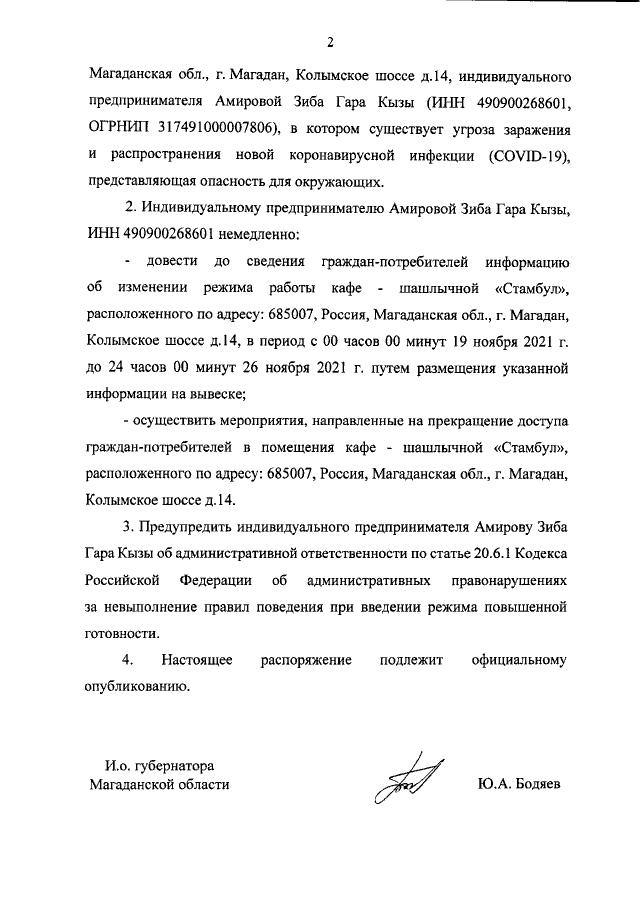 2

Магаданская обл., г. Магадан, Колымское шоссе д.14, индивидуального предпринимателя Амировой Зиба Гара Кызы (ИНН 490900268601, ОГРНИП 317491000007806), в котором существует угроза заражения и распространения новой коронавирусной инфекции (COVID-19), представляющая опасность для окружающих.

2. Индивидуальному предпринимателю Амировой Зиба Гара Кызы, ИНН 490900268601 немедленно:

- довести до сведения граждан-потребителей информацию об изменении режима работы кафе - шашлычной «Стамбул», расположенного по адресу: 685007, Россия, Магаданская обл., г. Магадан, Колымское шоссе д.14, в период с 00 часов 00 минут 19 ноября 2021 г. до 24 часов 00 минут 26 ноября 2021 г. путем размещения указанной информации на вывеске;

- осуществить мероприятия, направленные на прекращение доступа граждан-потребителей в помещения кафе - шашлычной «Стамбул», расположенного по адресу: 685007, Россия, Магаданская обл., г. Магадан, Колымское шоссе д.14.

3. Предупредить индивидуального предпринимателя Амирову Зиба Гара Кызы об административной ответственности по статье 20.6.1 Кодекса Российской Федерации об административных правонарушениях за невыполнение правил поведения при введении режима повышенной готовности.

4. Настоящее распоряжение подлежит официальному опубликованию.

И.о. губернатора
Магаданской области

Ю.А. Бодяев